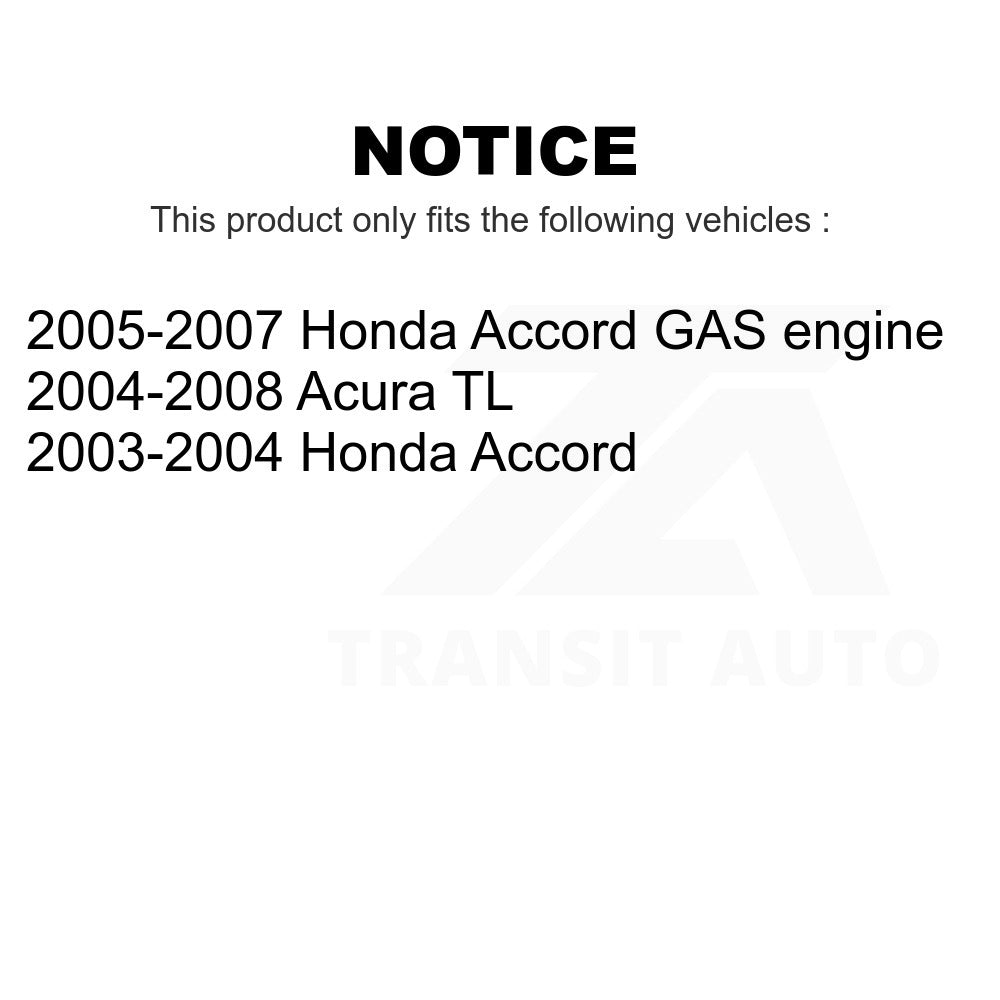 NOTICE

This product only fits the following vehicles :

2005-2007 Honda Accord GAS engine
2004-2008 Acura TL
2003-2004 Honda Accord

TRANSIT AUTO